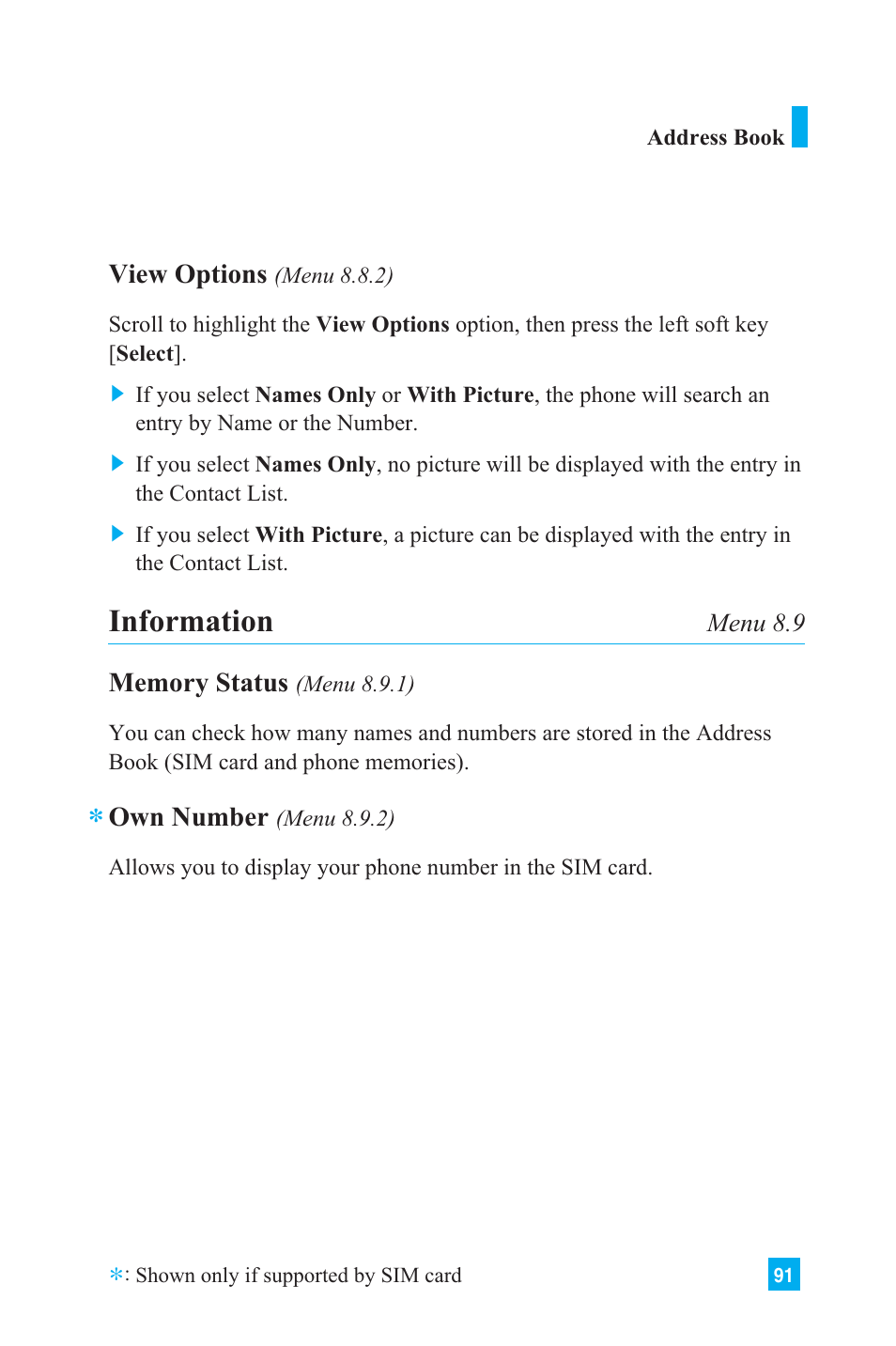 Address Book

View Options (Menu 8.8.2)

Scroll to highlight the View Options option, then press the left soft key [Select].

▶ If you select Names Only or With Picture, the phone will search an entry by Name or the Number.

▶ If you select Names Only, no picture will be displayed with the entry in the Contact List.

▶ If you select With Picture, a picture can be displayed with the entry in the Contact List.

Information Menu 8.9

Memory Status (Menu 8.9.1)

You can check how many names and numbers are stored in the Address Book (SIM card and phone memories).

* Own Number (Menu 8.9.2)

Allows you to display your phone number in the SIM card.

*: Shown only if supported by SIM card

91